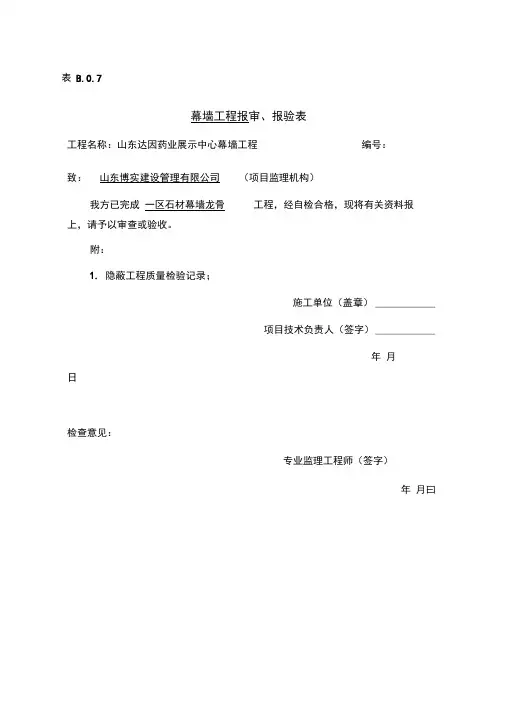 表 B.0.7

幕墙工程报审、报验表

工程名称：山东达因药业展示中心幕墙工程　　　　　　　　编号：

致：　山东博实建设管理有限公司　　（项目监理机构）

我方已完成 一区石材幕墙龙骨　　工程，经自检合格，现将有关资料报上，请予以审查或验收。

附：

1. 隐蔽工程质量检验记录；

施工单位（盖章）

项目技术负责人（签字）

年 月

日

检查意见：

专业监理工程师（签字）

年 月曰